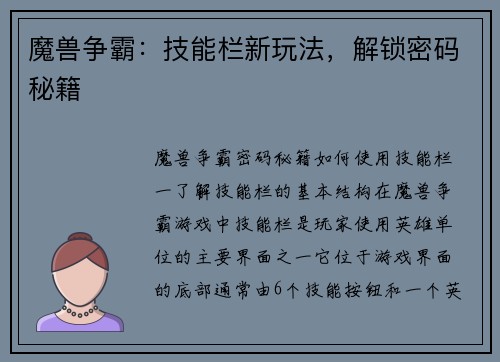 魔兽争霸：技能栏新玩法，解锁密码秘籍

魔兽争霸密码秘籍如何使用技能栏一了解技能栏的基本结构在魔兽争霸游戏中技能栏是玩家使用英雄单位的主要界面之一它位于游戏界面的底部通常由6个技能按钮和一个英